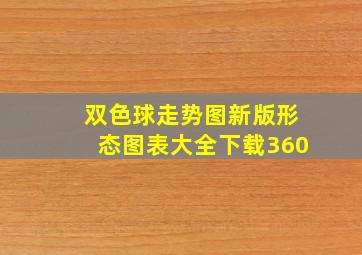 双色球走势图新版形态图表大全下载360